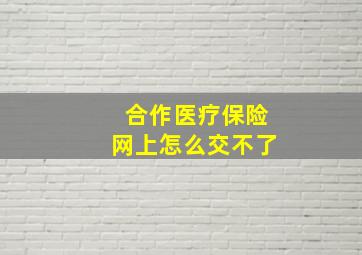 合作医疗保险
网上怎么交不了